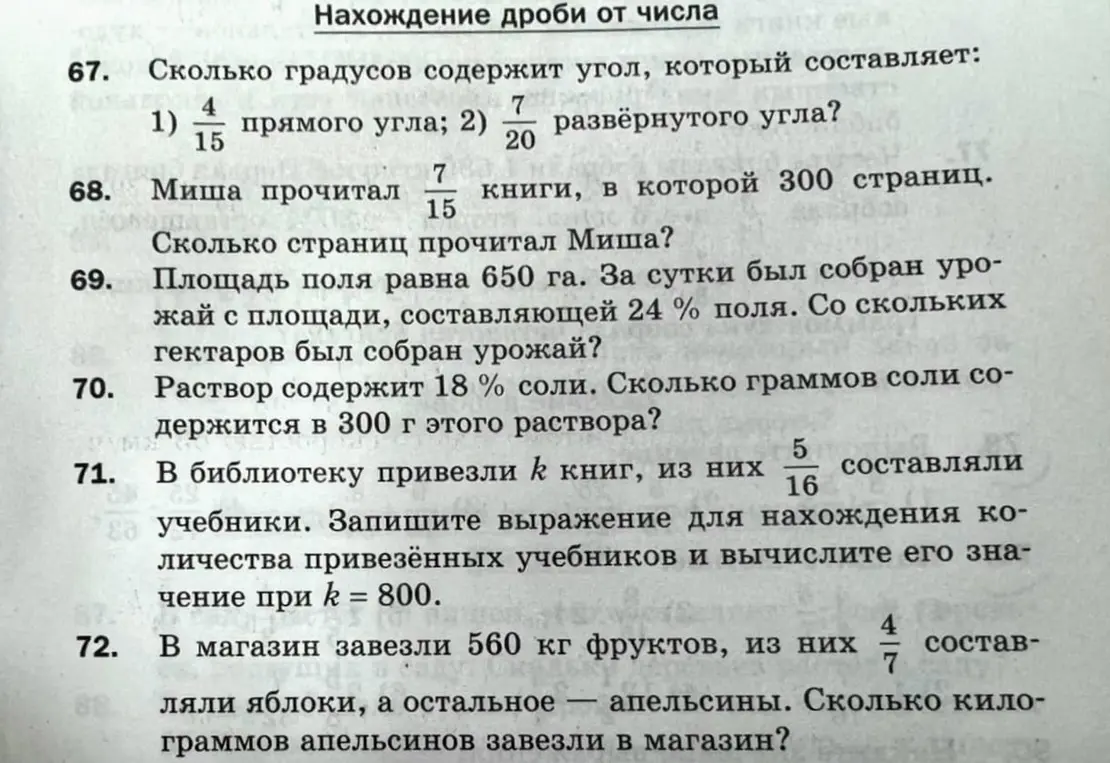 Нахождение дроби от числа

67. Сколько градусов содержит угол, который составляет: 1) $\frac{4}{15}$ прямого угла; 2) $\frac{7}{20}$ развёрнутого угла?

68. Миша прочитал $\frac{7}{15}$ книги, в которой 300 страниц. Сколько страниц прочитал Миша?

69. Площадь поля равна 650 га. За сутки был собран урожай с площади, составляющей 24 % поля. Со скольких гектаров был собран урожай?

70. Раствор содержит 18 % соли. Сколько граммов соли содержится в 300 г этого раствора?

71. В библиотеку привезли $k$ книг, из них $\frac{5}{16}$ составляли учебники. Запишите выражение для нахождения количества привезённых учебников и вычислите его значение при $k = 800$.

72. В магазин завезли 560 кг фруктов, из них $\frac{4}{7}$ составляли яблоки, а остальное — апельсины. Сколько килограммов апельсинов завезли в магазин?